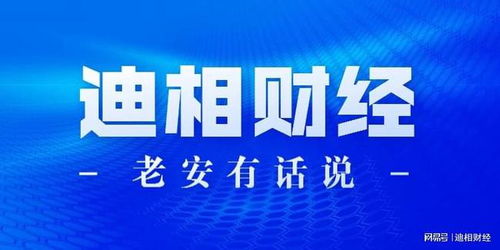 迪相财经

— 老安有话说 —

网易号 | 迪相财经